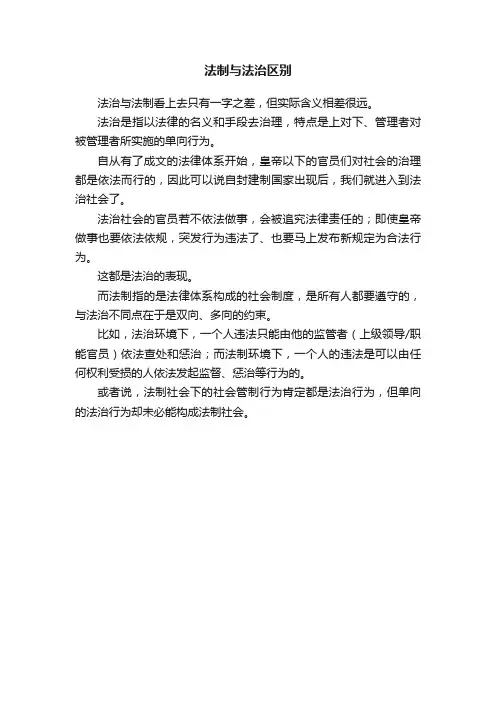 法制与法治区别

法治与法制看上去只有一字之差，但实际含义相差很远。

法治是指以法律的名义和手段去治理，特点是上对下、管理者对被管理者所实施的单向行为。

自从有了成文的法律体系开始，皇帝以下的官员们对社会的治理都是依法而行的，因此可以说自封建制国家出现后，我们就进入到法治社会了。

法治社会的官员若不依法做事，会被追究法律责任的；即使皇帝做事也要依法依规，突发行为违法了、也要马上发布新规定为合法行为。

这都是法治的表现。

而法制指的是法律体系构成的社会制度，是所有人都要遵守的，与法治不同点在于是双向、多向的约束。

比如，法治环境下，一个人违法只能由他的监管者（上级领导/职能官员）依法查处和惩治；而法制环境下，一个人的违法是可以由任何权利受损的人依法发起监督、惩治等行为的。

或者说，法制社会下的社会管制行为肯定都是法治行为，但单向的法治行为却未必能构成法制社会。